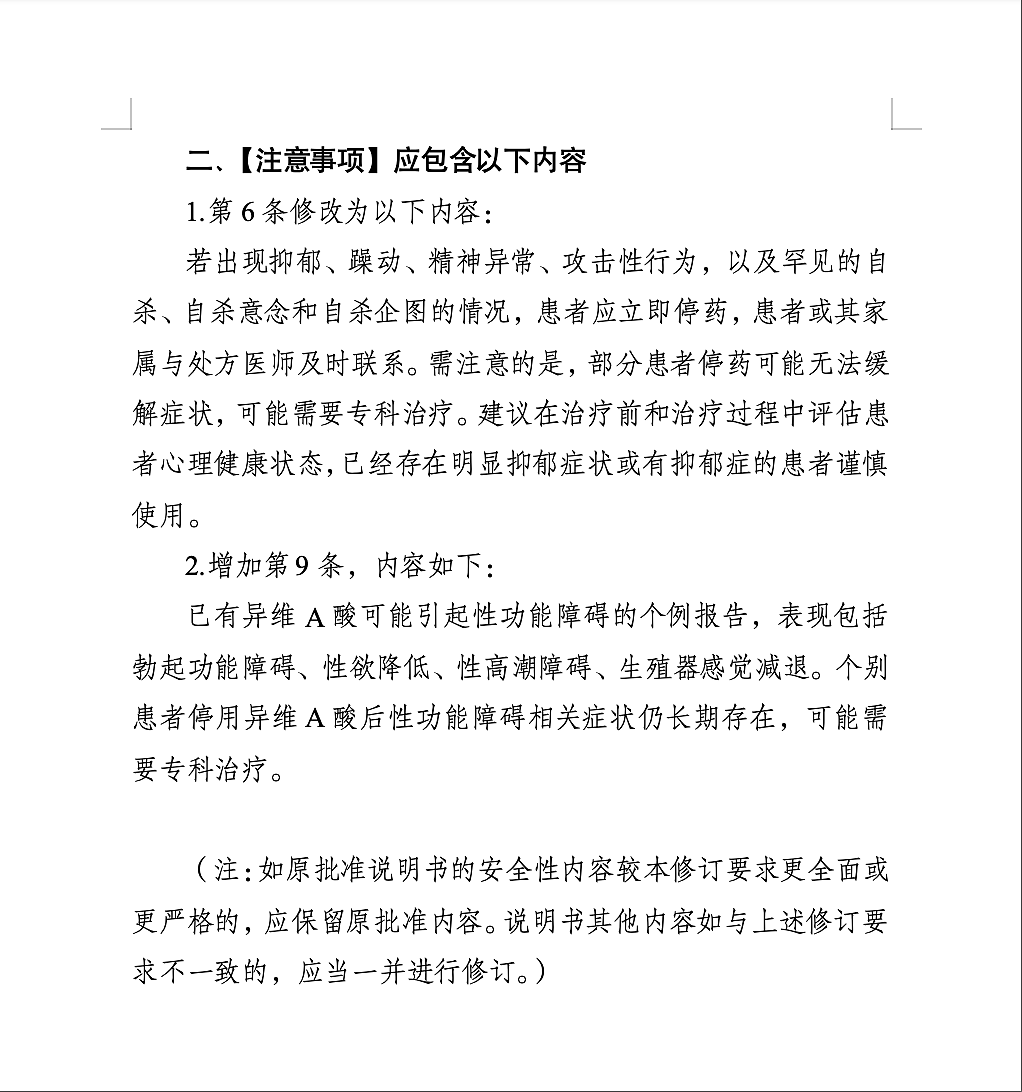 二、【注意事项】应包含以下内容

1.第6条修改为以下内容:

若出现抑郁、躁动、精神异常、攻击性行为，以及罕见的自杀、自杀意念和自杀企图的情况，患者应立即停药，患者或其家属与处方医师及时联系。需注意的是，部分患者停药可能无法缓解症状，可能需要专科治疗。建议在治疗前和治疗过程中评估患者心理健康状态，已经存在明显抑郁症状或有抑郁症的患者谨慎使用。

2.增加第9条，内容如下:

已有异维A酸可能引起性功能障碍的个例报告，表现包括勃起功能障碍、性欲降低、性高潮障碍、生殖器感觉减退。个别患者停用异维A酸后性功能障碍相关症状仍长期存在，可能需要专科治疗。

（注:如原批准说明书的安全性内容较本修订要求更全面或更严格的，应保留原批准内容。说明书其他内容如与上述修订要求不一致的，应当一并进行修订。）